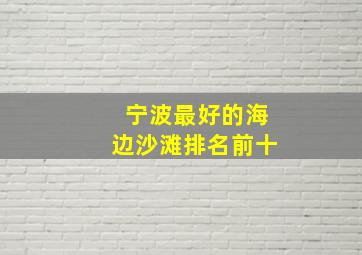 宁波最好的海边沙滩排名前十